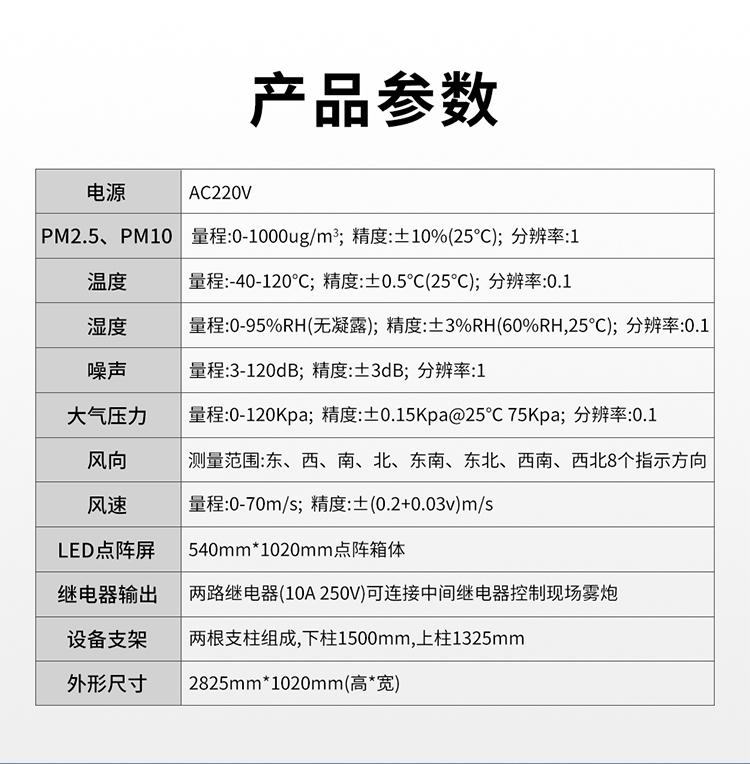 产品参数

| 电源 | AC220V |
|---|---|
| PM2.5、PM10 | 量程:0-1000ug/m³; 精度:±10%(25°C); 分辨率:1 |
| 温度 | 量程:-40-120°C; 精度:±0.5°C(25°C); 分辨率:0.1 |
| 湿度 | 量程:0-95%RH(无凝露); 精度:±3%RH(60%RH,25°C); 分辨率:0.1 |
| 噪声 | 量程:3-120dB; 精度:±3dB; 分辨率:1 |
| 大气压力 | 量程:0-120Kpa; 精度:±0.15Kpa@25°C 75Kpa; 分辨率:0.1 |
| 风向 | 测量范围:东、西、南、北、东南、东北、西南、西北8个指示方向 |
| 风速 | 量程:0-70m/s; 精度:±(0.2+0.03v)m/s |
| LED点阵屏 | 540mm*1020mm点阵箱体 |
| 继电器输出 | 两路继电器(10A 250V)可连接中间继电器控制现场雾炮 |
| 设备支架 | 两根支柱组成,下柱1500mm,上柱1325mm |
| 外形尺寸 | 2825mm*1020mm(高*宽) |